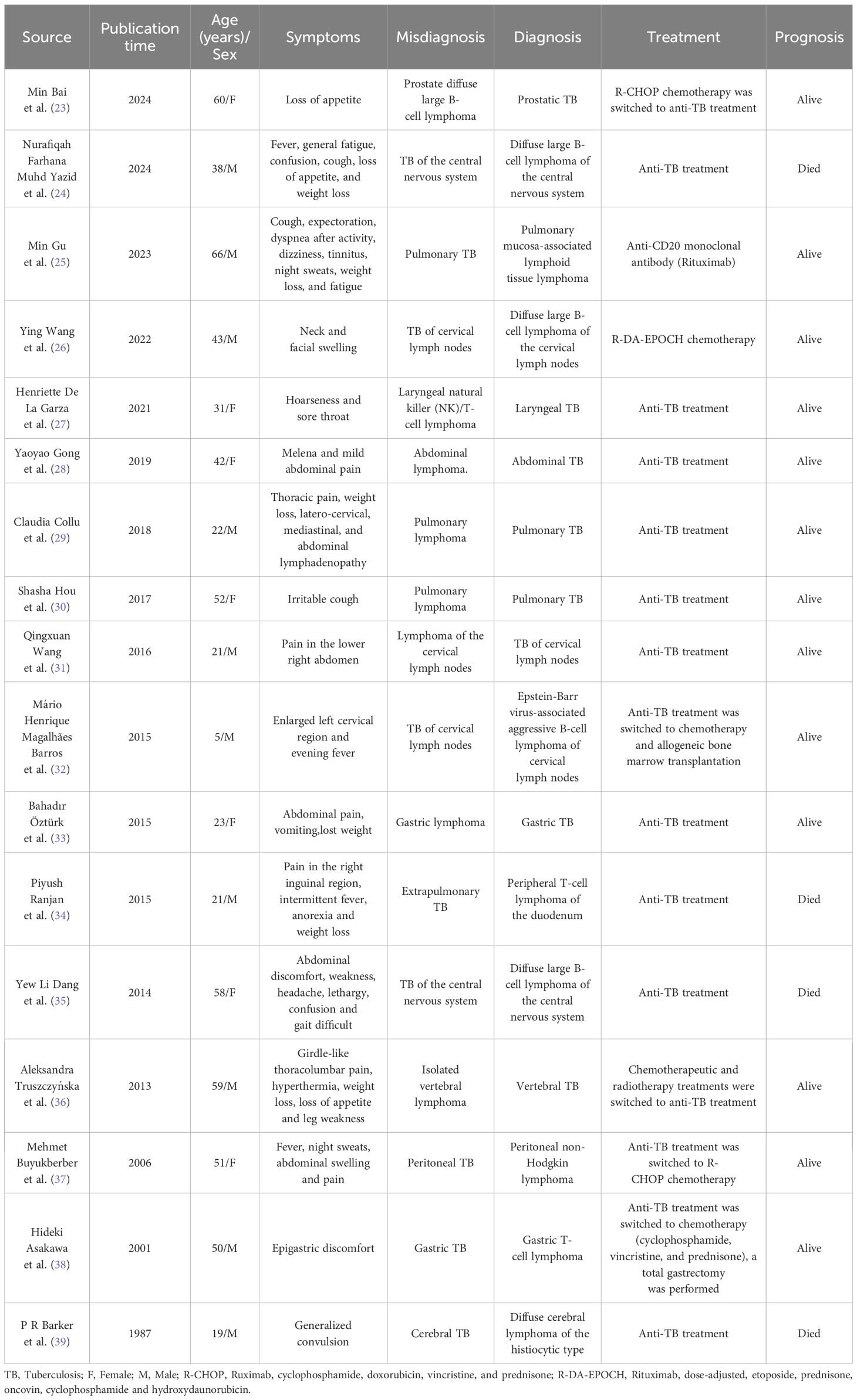 | Source | Publication time | Age (years)/ Sex | Symptoms | Misdiagnosis | Diagnosis | Treatment | Prognosis |
|---|---|---|---|---|---|---|---|
| Min Bai et al. (23) | 2024 | 60/F | Loss of appetite | Prostate diffuse large B-cell lymphoma | Prostatic TB | R-CHOP chemotherapy was switched to anti-TB treatment | Alive |
| Nurafiqah Farhana Muhd Yazid et al. (24) | 2024 | 38/M | Fever, general fatigue, confusion, cough, loss of appetite, and weight loss | TB of the central nervous system | Diffuse large B-cell lymphoma of the central nervous system | Anti-TB treatment | Died |
| Min Gu et al. (25) | 2023 | 66/M | Cough, expectoration, dyspnea after activity, dizziness, tinnitus, night sweats, weight loss, and fatigue | Pulmonary TB | Pulmonary mucosa-associated lymphoid tissue lymphoma | Anti-CD20 monoclonal antibody (Rituximab) | Alive |
| Ying Wang et al. (26) | 2022 | 43/M | Neck and facial swelling | TB of cervical lymph nodes | Diffuse large B-cell lymphoma of the cervical lymph nodes | R-DA-EPOCH chemotherapy | Alive |
| Henriette De La Garza et al. (27) | 2021 | 31/F | Hoarseness and sore throat | Laryngeal natural killer (NK)/T-cell lymphoma | Laryngeal TB | Anti-TB treatment | Alive |
| Yaoyao Gong et al. (28) | 2019 | 42/F | Melena and mild abdominal pain | Abdominal lymphoma. | Abdominal TB | Anti-TB treatment | Alive |
| Claudia Collu et al. (29) | 2018 | 22/M | Thoracic pain, weight loss, latero-cervical, mediastinal, and abdominal lymphadenopathy | Pulmonary lymphoma | Pulmonary TB | Anti-TB treatment | Alive |
| Shasha Hou et al. (30) | 2017 | 52/F | Irritable cough | Pulmonary lymphoma | Pulmonary TB | Anti-TB treatment | Alive |
| Qingxuan Wang et al. (31) | 2016 | 21/M | Pain in the lower right abdomen | Lymphoma of the cervical lymph nodes | TB of cervical lymph nodes | Anti-TB treatment | Alive |
| Mário Henrique Magalhães Barros et al. (32) | 2015 | 5/M | Enlarged left cervical region and evening fever | TB of cervical lymph nodes | Epstein-Barr virus-associated aggressive B-cell lymphoma of cervical lymph nodes | Anti-TB treatment was switched to chemotherapy and allogeneic bone marrow transplantation | Alive |
| Bahadır Öztürk et al. (33) | 2015 | 23/F | Abdominal pain, vomiting,lost weight | Gastric lymphoma | Gastric TB | Anti-TB treatment | Alive |
| Piyush Ranjan et al. (34) | 2015 | 21/M | Pain in the right inguinal region, intermittent fever, anorexia and weight loss | Extrapulmonary TB | Peripheral T-cell lymphoma of the duodenum | Anti-TB treatment | Died |
| Yew Li Dang et al. (35) | 2014 | 58/F | Abdominal discomfort, weakness, headache, lethargy, confusion and gait difficult | TB of the central nervous system | Diffuse large B-cell lymphoma of the central nervous system | Anti-TB treatment | Died |
| Aleksandra Truszczyńska et al. (36) | 2013 | 59/M | Girdle-like thoracolumbar pain, hyperthermia, weight loss, loss of appetite and leg weakness | Isolated vertebral lymphoma | Vertebral TB | Chemotherapeutic and radiotherapy treatments were switched to anti-TB treatment | Alive |
| Mehmet Buyukberber et al. (37) | 2006 | 51/F | Fever, night sweats, abdominal swelling and pain | Peritoneal TB | Peritoneal non-Hodgkin lymphoma | Anti-TB treatment was switched to R-CHOP chemotherapy | Alive |
| Hideki Asakawa et al. (38) | 2001 | 50/M | Epigastric discomfort | Gastric TB | Gastric T-cell lymphoma | Anti-TB treatment was switched to chemotherapy (cyclophosphamide, vincristine, and prednisone), a total gastrectomy was performed | Alive |
| P R Barker et al. (39) | 1987 | 19/M | Generalized convulsion | Cerebral TB | Diffuse cerebral lymphoma of the histiocytic type | Anti-TB treatment | Died |

TB, Tuberculosis; F, Female; M, Male; R-CHOP, Ruximab, cyclophosphamide, doxorubicin, vincristine, and prednisone; R-DA-EPOCH, Rituximab, dose-adjusted, etoposide, prednisone, oncovin, cyclophosphamide and hydroxydaunorubicin.